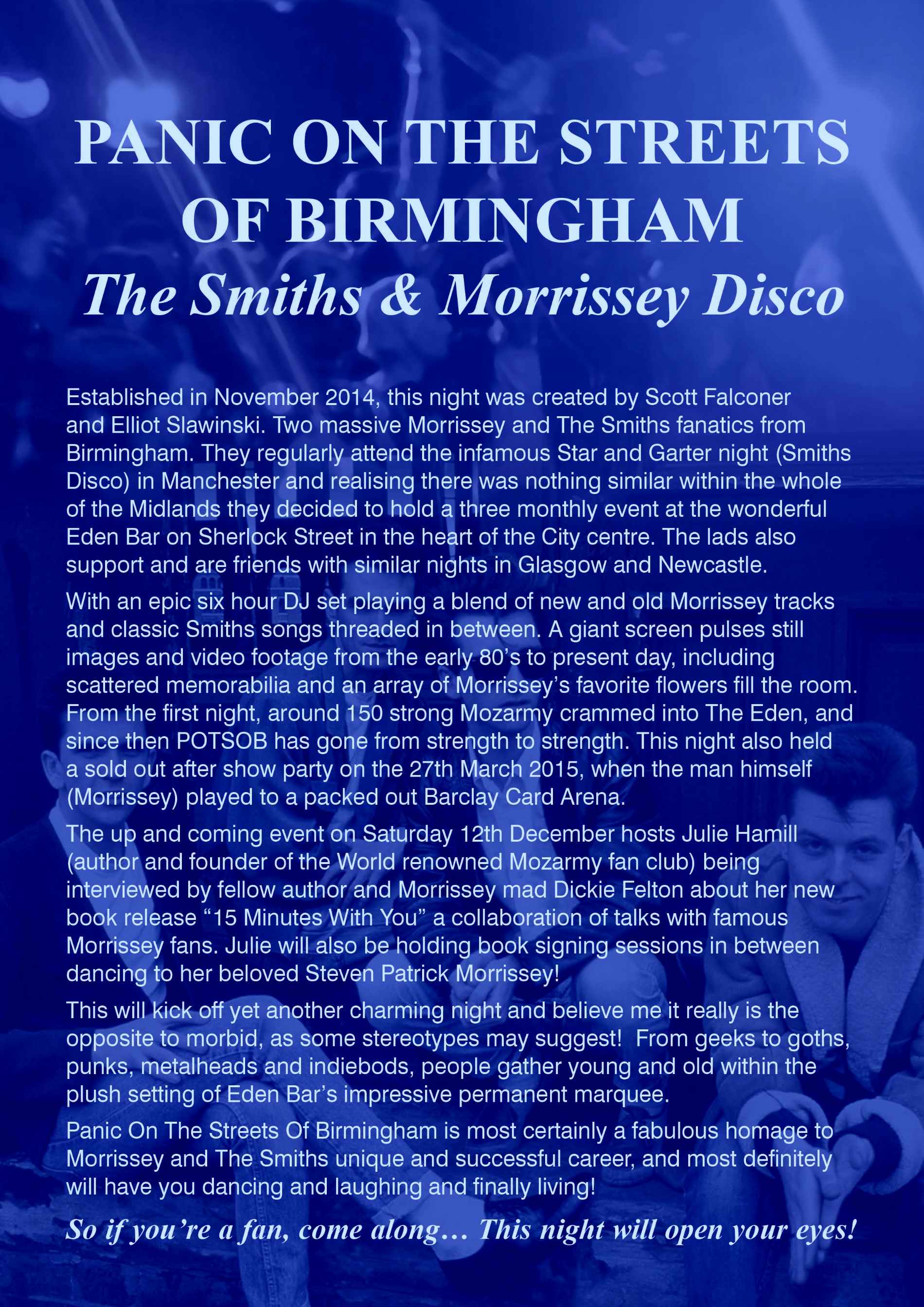 PANIC ON THE STREETS OF BIRMINGHAM
The Smiths & Morrissey Disco

Established in November 2014, this night was created by Scott Falconer and Elliot Slawinski. Two massive Morrissey and The Smiths fanatics from Birmingham. They regularly attend the infamous Star and Garter night (Smiths Disco) in Manchester and realising there was nothing similar within the whole of the Midlands they decided to hold a three monthly event at the wonderful Eden Bar on Sherlock Street in the heart of the City centre. The lads also support and are friends with similar nights in Glasgow and Newcastle.

With an epic six hour DJ set playing a blend of new and old Morrissey tracks and classic Smiths songs threaded in between. A giant screen pulses still images and video footage from the early 80's to present day, including scattered memorabilia and an array of Morrissey's favorite flowers fill the room. From the first night, around 150 strong Mozarmy crammed into The Eden, and since then POTSOB has gone from strength to strength. This night also held a sold out after show party on the 27th March 2015, when the man himself (Morrissey) played to a packed out Barclay Card Arena.

The up and coming event on Saturday 12th December hosts Julie Hamill (author and founder of the World renowned Mozarmy fan club) being interviewed by fellow author and Morrissey mad Dickie Felton about her new book release "15 Minutes With You" a collaboration of talks with famous Morrissey fans. Julie will also be holding book signing sessions in between dancing to her beloved Steven Patrick Morrissey!

This will kick off yet another charming night and believe me it really is the opposite to morbid, as some stereotypes may suggest! From geeks to goths, punks, metalheads and indiebods, people gather young and old within the plush setting of Eden Bar's impressive permanent marquee.

Panic On The Streets Of Birmingham is most certainly a fabulous homage to Morrissey and The Smiths unique and successful career, and most definitely will have you dancing and laughing and finally living!

So if you're a fan, come along… This night will open your eyes!